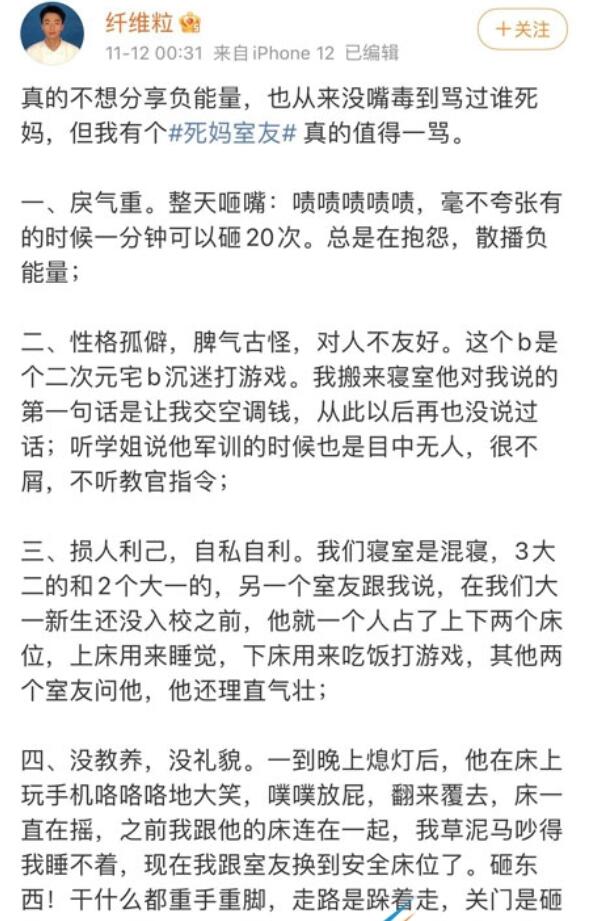 纤维粒

11-12 00:31 来自 iPhone 12 已编辑

+关注

真的不想分享负能量，也从来没嘴毒到骂过谁死妈，但我有个#死妈室友# 真的值得一骂。

一、戾气重。整天咂嘴：啧啧啧啧啧，毫不夸张有的时候一分钟可以砸20次。总是在抱怨，散播负能量；

二、性格孤僻，脾气古怪，对人不友好。这个b是个二次元宅b沉迷打游戏。我搬来寝室他对我说的第一句话是让我交空调钱，从此以后再也没说过话；听学姐说他军训的时候也是目中无人，很不屑，不听教官指令；

三、损人利己，自私自利。我们寝室是混寝，3大二的和2个大一的，另一个室友跟我说，在我们大一新生还没入校之前，他就一个人占了上下两个床位，上床用来睡觉，下床用来吃饭打游戏，其他两个室友问他，他还理直气壮；

四、没教养，没礼貌。一到晚上熄灯后，他在床上玩手机咯咯咯地大笑，噗噗放屁，翻来覆去，床一直在摇，之前我跟他的床连在一起，我草泥马吵得我睡不着，现在我跟室友换到安全床位了。砸东西！干什么都重手重脚，走路是跺着走，关门是砸